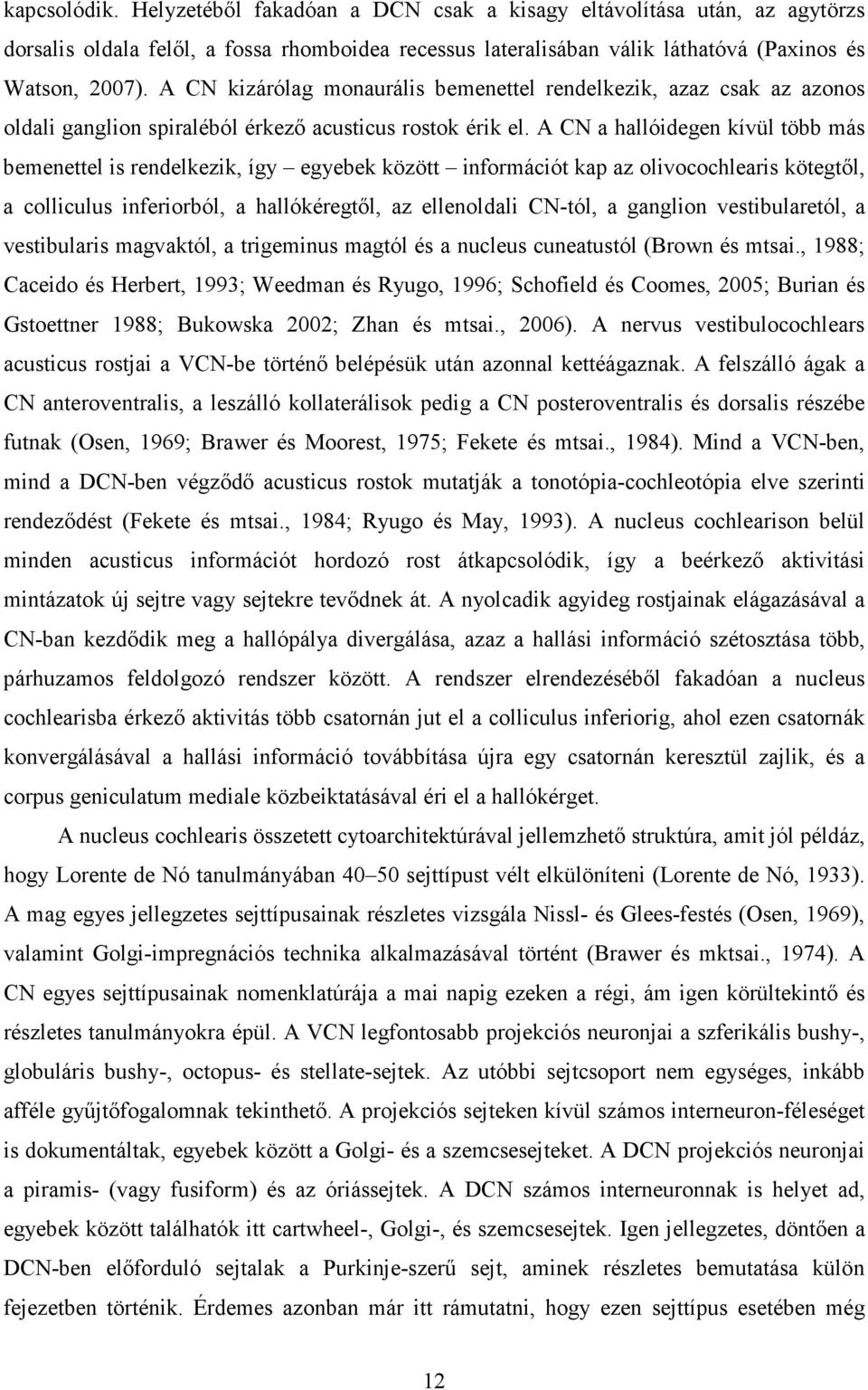 kapcsolódik. Helyzetéből fakadóan a DCN csak a kisagy eltávolítása után, az agytörzs dorsalis oldala felől, a fossa rhomboidea recessus lateralisában válik láthatóvá (Paxinos és Watson, 2007). A CN kizárólag monaurális bemenettel rendelkezik, azaz csak az azonos oldali ganglion spiraléból érkező acusticus rostok érik el. A CN a hallóidegen kívül több más bemenettel is rendelkezik, így – egyebek között – információt kap az olivocochlearis kötegtől, a colliculus inferiorból, a hallókéregtől, az ellenoldali CN-tól, a ganglion vestibularetól, a vestibularis magvaktól, a trigeminus magtól és a nucleus cuneatustól (Brown és mtsai., 1988; Caceido és Herbert, 1993; Weedman és Ryugo, 1996; Schofield és Coomes, 2005; Burian és Gstoettner 1988; Bukowska 2002; Zhan és mtsai., 2006). A nervus vestibulocochlears acusticus rostjai a VCN-be történő belépésük után azonnal kettéágaznak. A felszálló ágak a CN anteroventralis, a leszálló kollaterálisok pedig a CN posteroventralis és dorsalis részébe futnak (Osen, 1969; Brawer és Moorest, 1975; Fekete és mtsai., 1984). Mind a VCN-ben, mind a DCN-ben végződő acusticus rostok mutatják a tonotópia-cochleotópia elve szerinti rendeződést (Fekete és mtsai., 1984; Ryugo és May, 1993). A nucleus cochlearison belül minden acusticus információt hordozó rost átkapcsolódik, így a beérkező aktivitási mintázatok új sejtre vagy sejtekre tevődnek át. A nyolcadik agyideg rostjainak elágazásával a CN-ban kezdődik meg a hallópálya divergálása, azaz a hallási információ szétosztása több, párhuzamos feldolgozó rendszer között. A rendszer elrendezéséből fakadóan a nucleus cochlearisba érkező aktivitás több csatornán jut el a colliculus inferiorig, ahol ezen csatornák konvergálásával a hallási információ továbbítása újra egy csatornán keresztül zajlik, és a corpus geniculatum mediale közbeiktatásával éri el a hallókérget.

A nucleus cochlearis összetett cytoarchitektúrával jellemzhető struktúra, amit jól példáz, hogy Lorente de Nó tanulmányában 40–50 sejttípust vélt elkülöníteni (Lorente de Nó, 1933). A mag egyes jellegzetes sejttípusainak részletes vizsgála Nissl- és Glees-festés (Osen, 1969), valamint Golgi-impregnációs technika alkalmazásával történt (Brawer és mktsai., 1974). A CN egyes sejttípusainak nomenklatúrája a mai napig ezeken a régi, ám igen körültekintő és részletes tanulmányokra épül. A VCN legfontosabb projekciós neuronjai a szferikális bushy-, globuláris bushy-, octopus- és stellate-sejtek. Az utóbbi sejtcsoport nem egységes, inkább afféle gyűjtőfogalomnak tekinthető. A projekciós sejteken kívül számos interneuron-féleséget is dokumentáltak, egyebek között a Golgi- és a szemcsesejteket. A DCN projekciós neuronjai a piramis- (vagy fusiform) és az óriássejtek. A DCN számos interneuronnak is helyet ad, egyebek között találhatók itt cartwheel-, Golgi-, és szemcsesejtek. Igen jellegzetes, döntően a DCN-ben előforduló sejtalak a Purkinje-szerű sejt, aminek részletes bemutatása külön fejezetben történik. Érdemes azonban már itt rámutatni, hogy ezen sejttípus esetében még

12